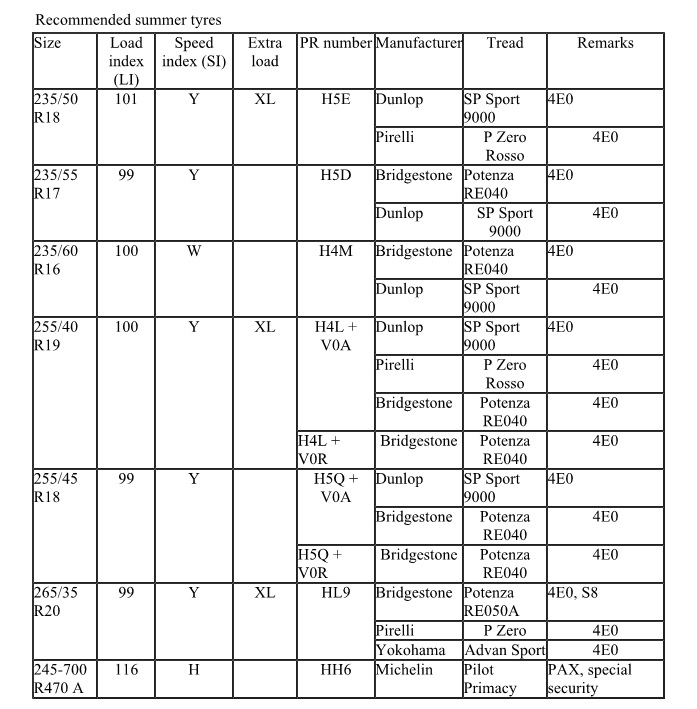 Recommended summer tyres

| Size | Load index (LI) | Speed index (SI) | Extra load | PR number | Manufacturer | Tread | Remarks |
|---|---|---|---|---|---|---|---|
| 235/50 R18 | 101 | Y | XL | H5E | Dunlop | SP Sport 9000 | 4E0 |
| | | | | | Pirelli | P Zero Rosso | 4E0 |
| 235/55 R17 | 99 | Y | | H5D | Bridgestone | Potenza RE040 | 4E0 |
| | | | | | Dunlop | SP Sport 9000 | 4E0 |
| 235/60 R16 | 100 | W | | H4M | Bridgestone | Potenza RE040 | 4E0 |
| | | | | | Dunlop | SP Sport 9000 | 4E0 |
| 255/40 R19 | 100 | Y | XL | H4L + V0A | Dunlop | SP Sport 9000 | 4E0 |
| | | | | | Pirelli | P Zero Rosso | 4E0 |
| | | | | | Bridgestone | Potenza RE040 | 4E0 |
| | | | | H4L + V0R | Bridgestone | Potenza RE040 | 4E0 |
| 255/45 R18 | 99 | Y | | H5Q + V0A | Dunlop | SP Sport 9000 | 4E0 |
| | | | | | Bridgestone | Potenza RE040 | 4E0 |
| | | | | H5Q + V0R | Bridgestone | Potenza RE040 | 4E0 |
| 265/35 R20 | 99 | Y | XL | HL9 | Bridgestone | Potenza RE050A | 4E0, S8 |
| | | | | | Pirelli | P Zero | 4E0 |
| | | | | | Yokohama | Advan Sport | 4E0 |
| 245-700 R470 A | 116 | H | | HH6 | Michelin | Pilot Primacy | PAX, special security |